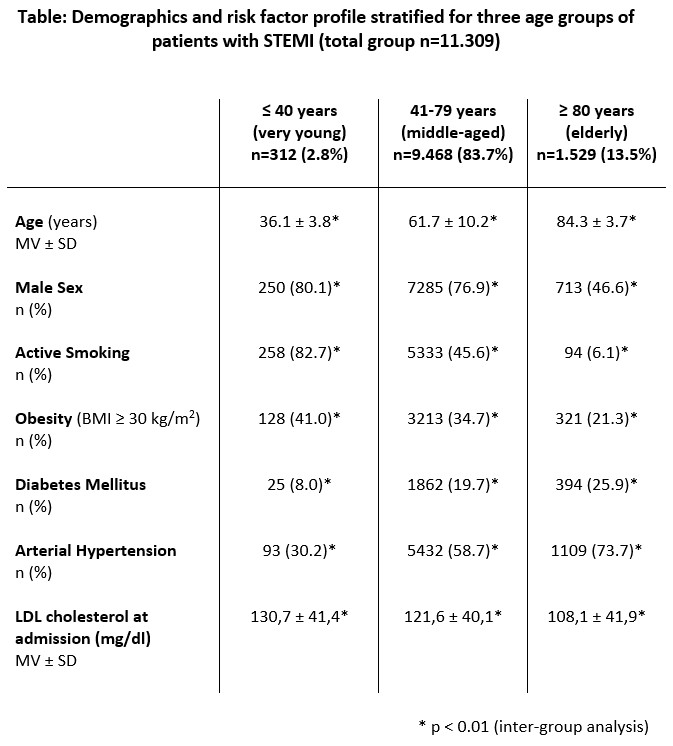 Table: Demographics and risk factor profile stratified for three age groups of patients with STEMI (total group n=11.309)

|  | ≤ 40 years (very young) n=312 (2.8%) | 41-79 years (middle-aged) n=9.468 (83.7%) | ≥ 80 years (elderly) n=1.529 (13.5%) |
|---|---|---|---|
| Age (years) MV ± SD | 36.1 ± 3.8* | 61.7 ± 10.2* | 84.3 ± 3.7* |
| Male Sex n (%) | 250 (80.1)* | 7285 (76.9)* | 713 (46.6)* |
| Active Smoking n (%) | 258 (82.7)* | 5333 (45.6)* | 94 (6.1)* |
| Obesity (BMI ≥ 30 kg/m$^2$) n (%) | 128 (41.0)* | 3213 (34.7)* | 321 (21.3)* |
| Diabetes Mellitus n (%) | 25 (8.0)* | 1862 (19.7)* | 394 (25.9)* |
| Arterial Hypertension n (%) | 93 (30.2)* | 5432 (58.7)* | 1109 (73.7)* |
| LDL cholesterol at admission (mg/dl) MV ± SD | 130,7 ± 41,4* | 121,6 ± 40,1* | 108,1 ± 41,9* |

* p < 0.01 (inter-group analysis)